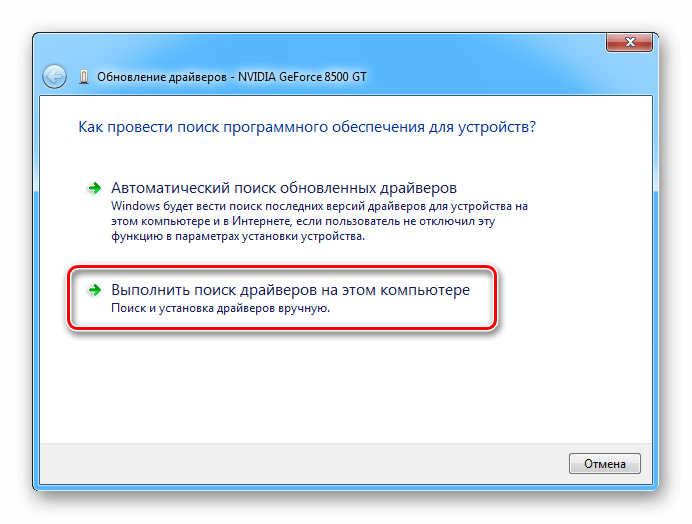 Обновление драйверов - NVIDIA GeForce 8500 GT

Как провести поиск программного обеспечения для устройств?

Автоматический поиск обновленных драйверов
Windows будет вести поиск последних версий драйверов для устройства на этом компьютере и в Интернете, если пользователь не отключил эту функцию в параметрах установки устройства.

Выполнить поиск драйверов на этом компьютере
Поиск и установка драйверов вручную.

Отмена